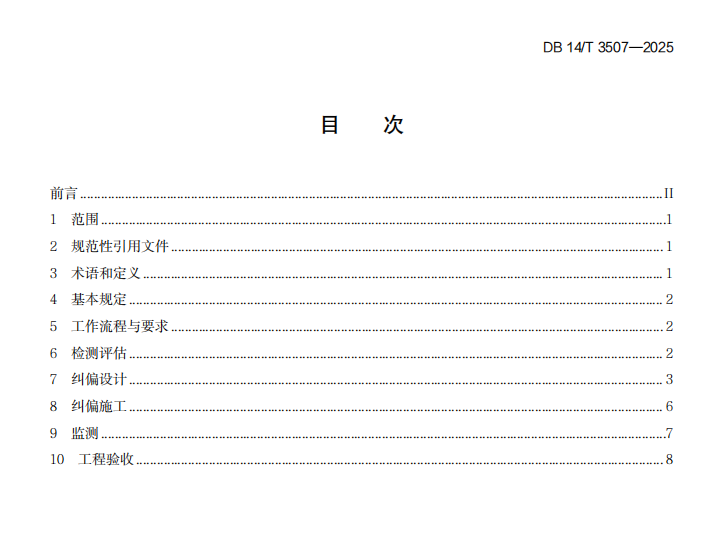 DB 14/T 3507—2025

目 次

前言 II
1 范围 1
2 规范性引用文件 1
3 术语和定义 1
4 基本规定 2
5 工作流程与要求 2
6 检测评估 2
7 纠偏设计 3
8 纠偏施工 6
9 监测 7
10 工程验收 8